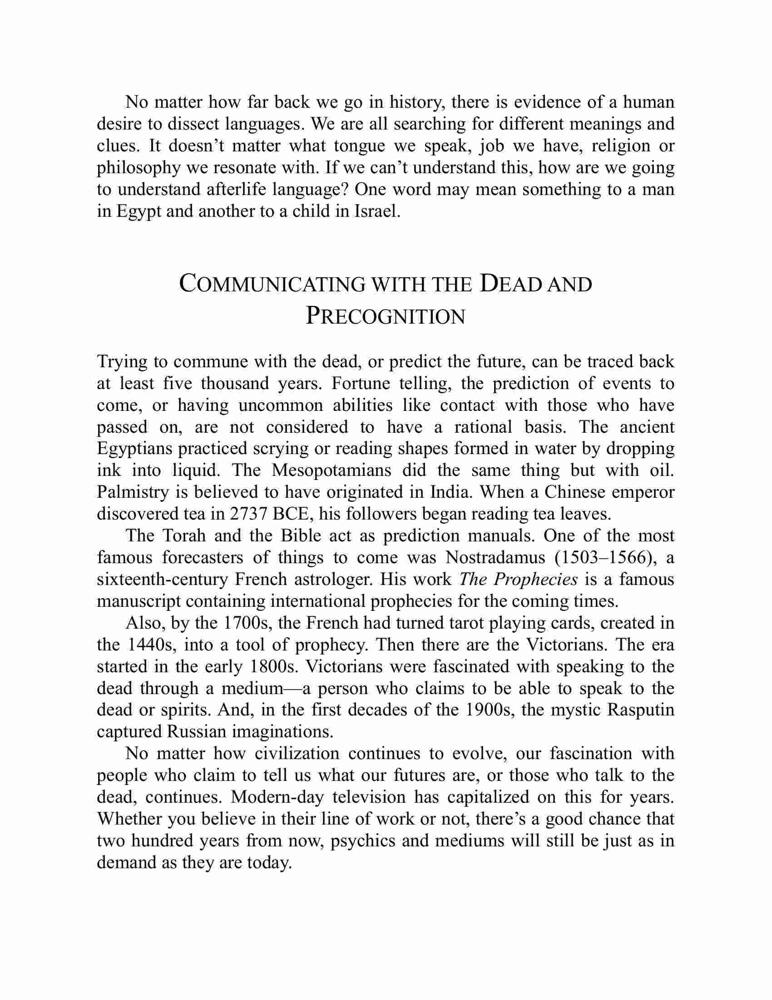 No matter how far back we go in history, there is evidence of a human desire to dissect languages. We are all searching for different meanings and clues. It doesn't matter what tongue we speak, job we have, religion or philosophy we resonate with. If we can't understand this, how are we going to understand afterlife language? One word may mean something to a man in Egypt and another to a child in Israel.

COMMUNICATING WITH THE DEAD AND PRECOGNITION

Trying to commune with the dead, or predict the future, can be traced back at least five thousand years. Fortune telling, the prediction of events to come, or having uncommon abilities like contact with those who have passed on, are not considered to have a rational basis. The ancient Egyptians practiced scrying or reading shapes formed in water by dropping ink into liquid. The Mesopotamians did the same thing but with oil. Palmistry is believed to have originated in India. When a Chinese emperor discovered tea in 2737 BCE, his followers began reading tea leaves.

The Torah and the Bible act as prediction manuals. One of the most famous forecasters of things to come was Nostradamus (1503–1566), a sixteenth-century French astrologer. His work The Prophecies is a famous manuscript containing international prophecies for the coming times.

Also, by the 1700s, the French had turned tarot playing cards, created in the 1440s, into a tool of prophecy. Then there are the Victorians. The era started in the early 1800s. Victorians were fascinated with speaking to the dead through a medium—a person who claims to be able to speak to the dead or spirits. And, in the first decades of the 1900s, the mystic Rasputin captured Russian imaginations.

No matter how civilization continues to evolve, our fascination with people who claim to tell us what our futures are, or those who talk to the dead, continues. Modern-day television has capitalized on this for years. Whether you believe in their line of work or not, there's a good chance that two hundred years from now, psychics and mediums will still be just as in demand as they are today.